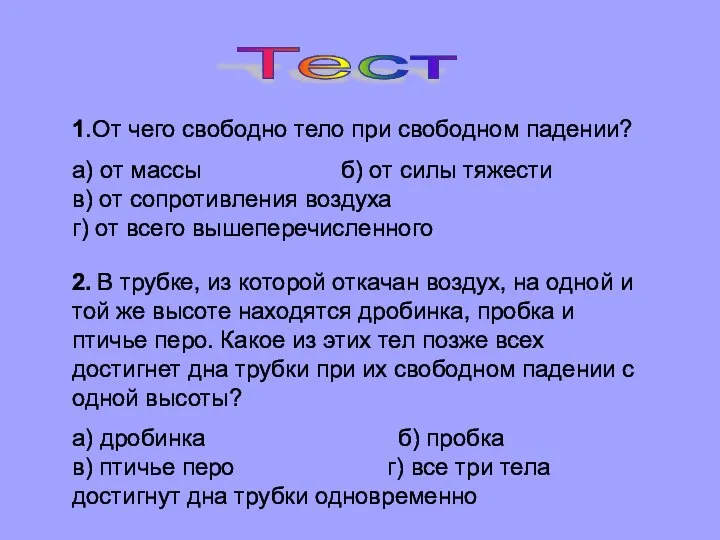 Тест

1.От чего свободно тело при свободном падении?

а) от массы б) от силы тяжести
в) от сопротивления воздуха
г) от всего вышеперечисленного

2. В трубке, из которой откачан воздух, на одной и той же высоте находятся дробинка, пробка и птичье перо. Какое из этих тел позже всех достигнет дна трубки при их свободном падении с одной высоты?

а) дробинка б) пробка
в) птичье перо г) все три тела достигнут дна трубки одновременно